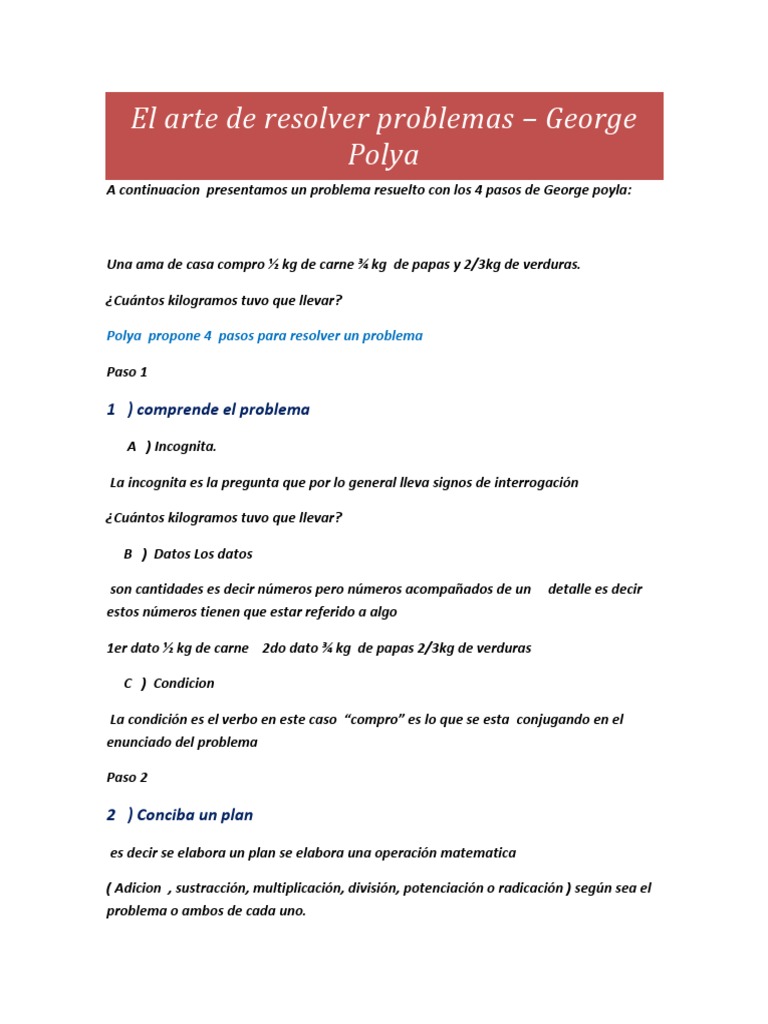 El arte de resolver problemas – George Polya

A continuacion presentamos un problema resuelto con los 4 pasos de George poyla:

Una ama de casa compro ½ kg de carne ¾ kg de papas y 2/3kg de verduras.

¿Cuántos kilogramos tuvo que llevar?

Polya propone 4 pasos para resolver un problema

Paso 1

1 ) comprende el problema

A ) Incognita.

La incognita es la pregunta que por lo general lleva signos de interrogación

¿Cuántos kilogramos tuvo que llevar?

B ) Datos Los datos

son cantidades es decir números pero números acompañados de un detalle es decir estos números tienen que estar referido a algo

1er dato ½ kg de carne 2do dato ¾ kg de papas 2/3kg de verduras

C ) Condicion

La condición es el verbo en este caso "compro" es lo que se esta conjugando en el enunciado del problema

Paso 2

2 ) Conciba un plan

es decir se elabora un plan se elabora una operación matematica

( Adicion , sustracción, multiplicación, división, potenciación o radicación ) según sea el problema o ambos de cada uno.